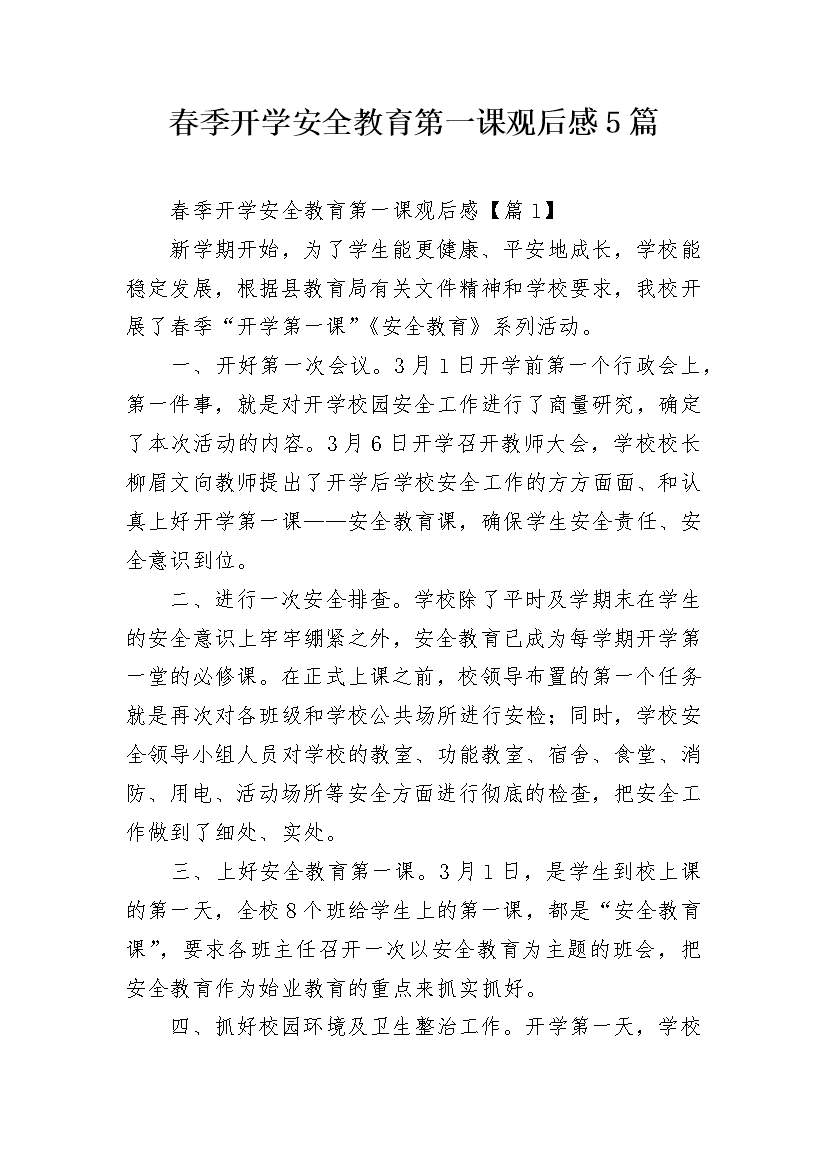 春季开学安全教育第一课观后感5篇

春季开学安全教育第一课观后感【篇1】

新学期开始，为了学生能更健康、平安地成长，学校能稳定发展，根据县教育局有关文件精神和学校要求，我校开展了春季“开学第一课”《安全教育》系列活动。

一、开好第一次会议。3月1日开学前第一个行政会上，第一件事，就是对开学校园安全工作进行了商量研究，确定了本次活动的内容。3月6日开学召开教师大会，学校校长柳眉文向教师提出了开学后学校安全工作的方方面面、和认真上好开学第一课——安全教育课，确保学生安全责任、安全意识到位。

二、进行一次安全排查。学校除了平时及学期末在学生的安全意识上牢牢绷紧之外，安全教育已成为每学期开学第一堂的必修课。在正式上课之前，校领导布置的第一个任务就是再次对各班级和学校公共场所进行安检；同时，学校安全领导小组人员对学校的教室、功能教室、宿舍、食堂、消防、用电、活动场所等安全方面进行彻底的检查，把安全工作做到了细处、实处。

三、上好安全教育第一课。3月1日，是学生到校上课的第一天，全校8个班给学生上的第一课，都是“安全教育课”，要求各班主任召开一次以安全教育为主题的班会，把安全教育作为始业教育的重点来抓实抓好。

四、抓好校园环境及卫生整治工作。开学第一天，学校